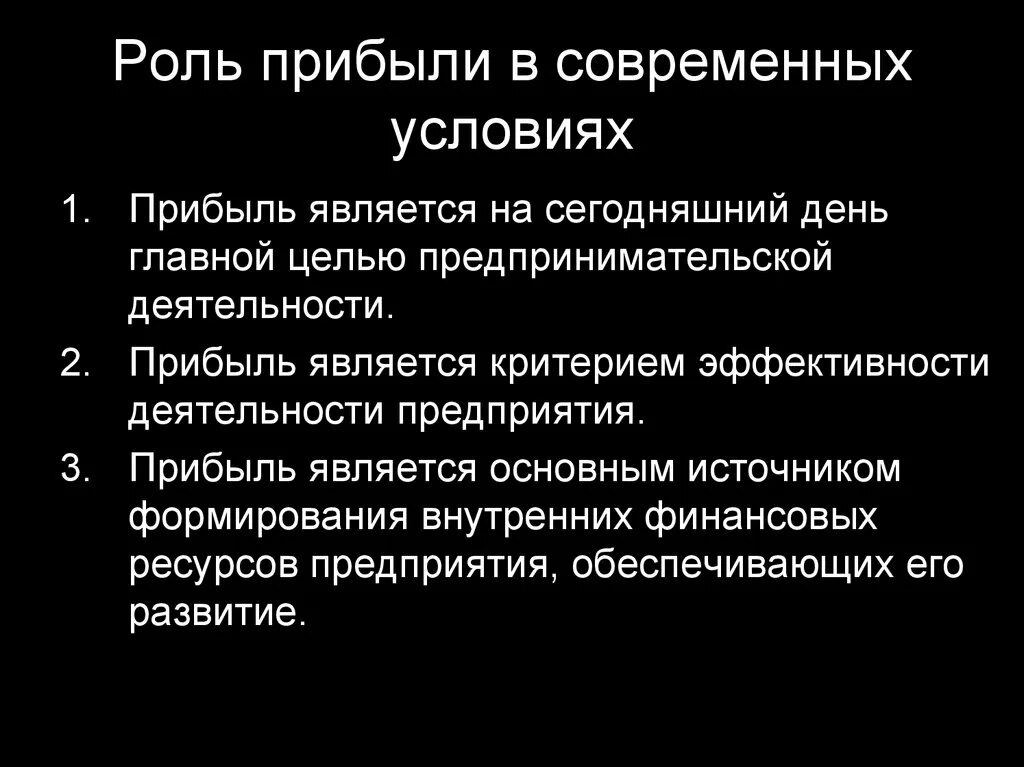 Роль прибыли в современных условиях

1. Прибыль является на сегодняшний день главной целью предпринимательской деятельности.
2. Прибыль является критерием эффективности деятельности предприятия.
3. Прибыль является основным источником формирования внутренних финансовых ресурсов предприятия, обеспечивающих его развитие.